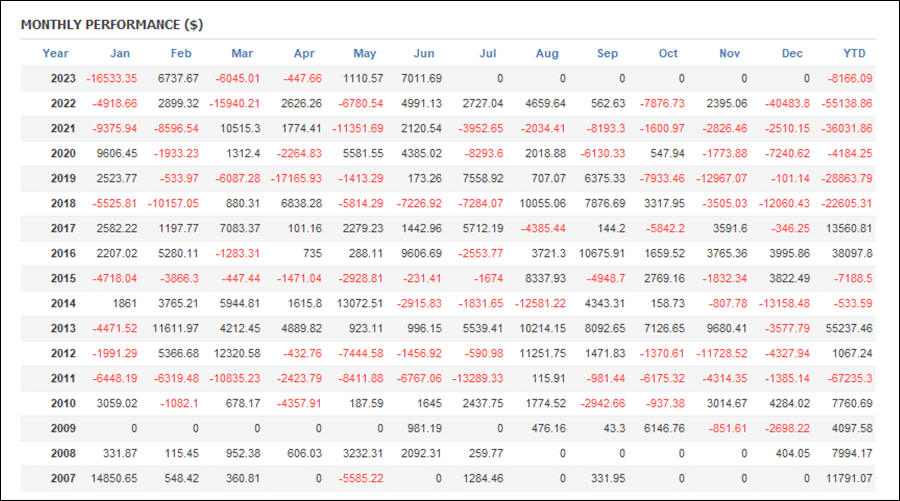 MONTHLY PERFORMANCE ($)

| Year | Jan | Feb | Mar | Apr | May | Jun | Jul | Aug | Sep | Oct | Nov | Dec | YTD |
|---|---|---|---|---|---|---|---|---|---|---|---|---|---|
| 2023 | -16533.35 | 6737.67 | -6045.01 | -447.66 | 1110.57 | 7011.69 | 0 | 0 | 0 | 0 | 0 | 0 | -8166.09 |
| 2022 | -4918.66 | 2899.32 | -15940.21 | 2626.26 | -6780.54 | 4991.13 | 2727.04 | 4659.64 | 562.63 | -7876.73 | 2395.06 | -40483.8 | -55138.86 |
| 2021 | -9375.94 | -8596.54 | 10515.3 | 1774.41 | -11351.69 | 2120.54 | -3952.65 | -2034.41 | -8193.3 | -1600.97 | -2826.46 | -2510.15 | -36031.86 |
| 2020 | 9606.45 | -1933.23 | 1312.4 | -2264.83 | 5581.55 | 4385.02 | -8293.6 | 2018.88 | -6130.33 | 547.94 | -1773.88 | -7240.62 | -4184.25 |
| 2019 | 2523.77 | -533.97 | -6087.28 | -17165.93 | -1413.29 | 173.26 | 7558.92 | 707.07 | 6375.33 | -7933.46 | -12967.07 | -101.14 | -28863.79 |
| 2018 | -5525.81 | -10157.05 | 880.31 | 6838.28 | -5814.29 | -7226.92 | -7284.07 | 10055.06 | 7876.69 | 3317.95 | -3505.03 | -12060.43 | -22605.31 |
| 2017 | 2582.22 | 1197.77 | 7083.37 | 101.16 | 2279.23 | 1442.96 | 5712.19 | -4385.44 | 144.2 | -5842.2 | 3591.6 | -346.25 | 13560.81 |
| 2016 | 2207.02 | 5280.11 | -1283.31 | 735 | 288.11 | 9606.69 | -2553.77 | 3721.3 | 10675.91 | 1659.52 | 3765.36 | 3995.86 | 38097.8 |
| 2015 | -4718.04 | -3866.3 | -447.44 | -1471.04 | -2928.81 | -231.41 | -1674 | 8337.93 | -4948.7 | 2769.16 | -1832.34 | 3822.49 | -7188.5 |
| 2014 | 1861 | 3765.21 | 5944.81 | 1615.8 | 13072.51 | -2915.83 | -1831.65 | -12581.22 | 4343.31 | 158.73 | -807.78 | -13158.48 | -533.59 |
| 2013 | -4471.52 | 11611.97 | 4212.45 | 4889.82 | 923.11 | 996.15 | 5539.41 | 10214.15 | 8092.65 | 7126.65 | 9680.41 | -3577.79 | 55237.46 |
| 2012 | -1991.29 | 5366.68 | 12320.58 | -432.76 | -7444.58 | -1456.92 | -590.98 | 11251.75 | 1471.83 | -1370.61 | -11728.52 | -4327.94 | 1067.24 |
| 2011 | -6448.19 | -6319.48 | -10835.23 | -2423.79 | -8411.88 | -6767.06 | -13289.33 | 115.91 | -981.44 | -6175.32 | -4314.35 | -1385.14 | -67235.3 |
| 2010 | 3059.02 | -1082.1 | 678.17 | -4357.91 | 187.59 | 1645 | 2437.75 | 1774.52 | -2942.66 | -937.38 | 3014.67 | 4284.02 | 7760.69 |
| 2009 | 0 | 0 | 0 | 0 | 0 | 981.19 | 0 | 476.16 | 43.3 | 6146.76 | -851.61 | -2698.22 | 4097.58 |
| 2008 | 331.87 | 115.45 | 952.38 | 606.03 | 3232.31 | 2092.31 | 259.77 | 0 | 0 | 0 | 0 | 404.05 | 7994.17 |
| 2007 | 14850.65 | 548.42 | 360.81 | 0 | -5585.22 | 0 | 1284.46 | 0 | 331.95 | 0 | 0 | 0 | 11791.07 |